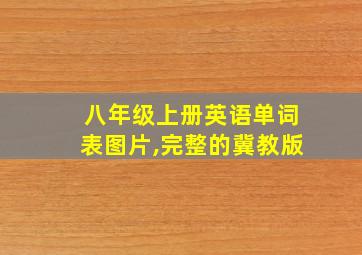 八年级上册英语单词表图片,完整的冀教版